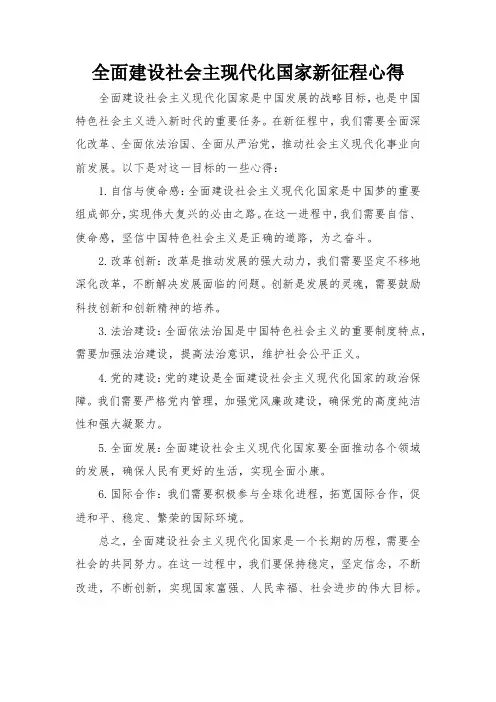 全面建设社会主现代化国家新征程心得

全面建设社会主义现代化国家是中国发展的战略目标，也是中国特色社会主义进入新时代的重要任务。在新征程中，我们需要全面深化改革、全面依法治国、全面从严治党，推动社会主义现代化事业向前发展。以下是对这一目标的一些心得：

1. 自信与使命感：全面建设社会主义现代化国家是中国梦的重要组成部分，实现伟大复兴的必由之路。在这一进程中，我们需要自信、使命感，坚信中国特色社会主义是正确的道路，为之奋斗。

2. 改革创新：改革是推动发展的强大动力，我们需要坚定不移地深化改革，不断解决发展面临的问题。创新是发展的灵魂，需要鼓励科技创新和创新精神的培养。

3. 法治建设：全面依法治国是中国特色社会主义的重要制度特点，需要加强法治建设，提高法治意识，维护社会公平正义。

4. 党的建设：党的建设是全面建设社会主义现代化国家的政治保障。我们需要严格党内管理，加强党风廉政建设，确保党的高度纯洁性和强大凝聚力。

5. 全面发展：全面建设社会主义现代化国家要全面推动各个领域的发展，确保人民有更好的生活，实现全面小康。

6. 国际合作：我们需要积极参与全球化进程，拓宽国际合作，促进和平、稳定、繁荣的国际环境。

总之，全面建设社会主义现代化国家是一个长期的历程，需要全社会的共同努力。在这一过程中，我们要保持稳定，坚定信念，不断改进，不断创新，实现国家富强、人民幸福、社会进步的伟大目标。